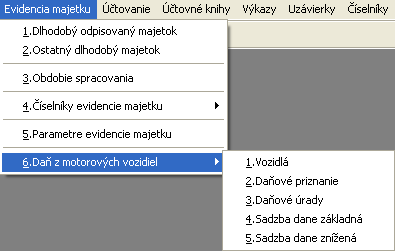 Evidencia majetku Účtovanie Účtovné knihy Výkazy Uzávierky Číselníky

1.Dlhodobý odpisovaný majetok
2.Ostatný dlhodobý majetok
3.Obdobie spracovania
4.Číselníky evidencie majetku
5.Parametre evidencie majetku
6.Daň z motorových vozidiel

1.Vozidlá
2.Daňové priznanie
3.Daňové úrady
4.Sadzba dane základná
5.Sadzba dane znížená